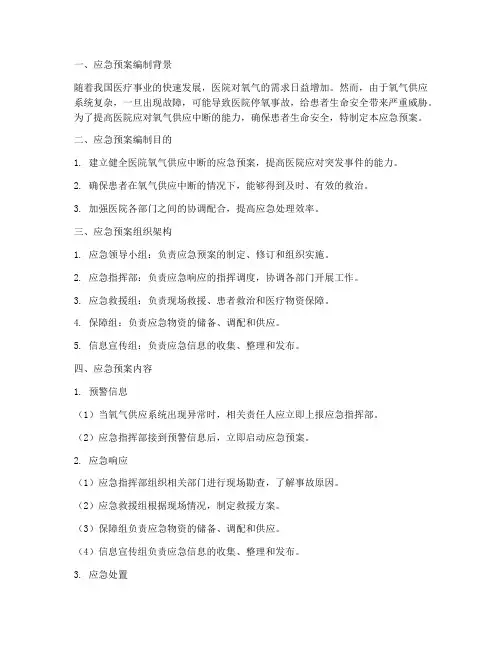 一、应急预案编制背景

随着我国医疗事业的快速发展，医院对氧气的需求日益增加。然而，由于氧气供应系统复杂，一旦出现故障，可能导致医院停氧事故，给患者生命安全带来严重威胁。为了提高医院应对氧气供应中断的能力，确保患者生命安全，特制定本应急预案。

二、应急预案编制目的

1. 建立健全医院氧气供应中断的应急预案，提高医院应对突发事件的能力。

2. 确保患者在氧气供应中断的情况下，能够得到及时、有效的救治。

3. 加强医院各部门之间的协调配合，提高应急处理效率。

三、应急预案组织架构

1. 应急领导小组：负责应急预案的制定、修订和组织实施。

2. 应急指挥部：负责应急响应的指挥调度，协调各部门开展工作。

3. 应急救援组：负责现场救援、患者救治和医疗物资保障。

4. 保障组：负责应急物资的储备、调配和供应。

5. 信息宣传组：负责应急信息的收集、整理和发布。

四、应急预案内容

1. 预警信息

（1）当氧气供应系统出现异常时，相关责任人应立即上报应急指挥部。

（2）应急指挥部接到预警信息后，立即启动应急预案。

2. 应急响应

（1）应急指挥部组织相关部门进行现场勘查，了解事故原因。

（2）应急救援组根据现场情况，制定救援方案。

（3）保障组负责应急物资的储备、调配和供应。

（4）信息宣传组负责应急信息的收集、整理和发布。

3. 应急处置